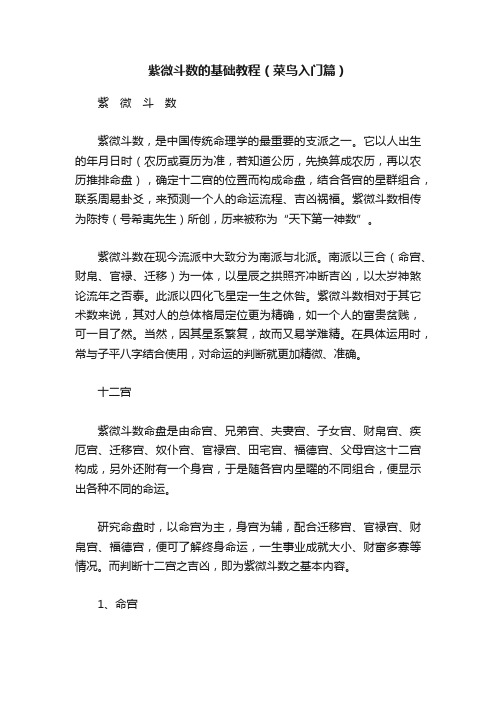 紫微斗数的基础教程（菜鸟入门篇）

紫 微 斗 数

紫微斗数，是中国传统命理学的最重要的支派之一。它以人出生的年月日时（农历或夏历为准，若知道公历，先换算成农历，再以农历推排命盘），确定十二宫的位置而构成命盘，结合各宫的星群组合，联系周易卦爻，来预测一个人的命运流程、吉凶祸福。紫微斗数相传为陈抟（号希夷先生）所创，历来被称为“天下第一神数”。

紫微斗数在现今流派中大致分为南派与北派。南派以三合（命宫、财帛、官禄、迁移）为一体，以星辰之拱照齐冲断吉凶，以太岁神煞论流年之否泰。此派以四化飞星定一生之休咎。紫微斗数相对于其它术数来说，其对人的总体格局定位更为精确，如一个人的富贵贫贱，可一目了然。当然，因其星系繁复，故而又易学难精。在具体运用时，常与子平八字结合使用，对命运的判断就更加精微、准确。

十二宫

紫微斗数命盘是由命宫、兄弟宫、夫妻宫、子女宫、财帛宫、疾厄宫、迁移宫、奴仆宫、官禄宫、田宅宫、福德宫、父母宫这十二宫构成，另外还附有一个身宫，于是随各宫内星曜的不同组合，便显示出各种不同的命运。

研究命盘时，以命宫为主，身宫为辅，配合迁移宫、官禄宫、财帛宫、福德宫，便可了解终身命运，一生事业成就大小、财富多寡等情况。而判断十二宫之吉凶，即为紫微斗数之基本内容。

1、命宫